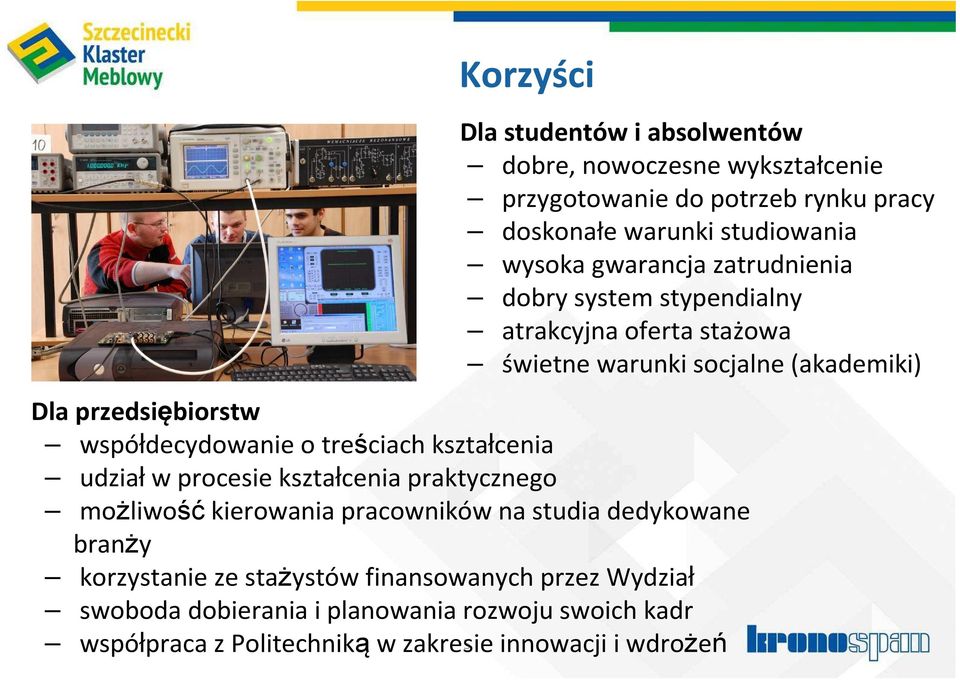 Szczecinecki Klaster Meblowy

Korzyści

Dla studentów i absolwentów
– dobre, nowoczesne wykształcenie
– przygotowanie do potrzeb rynku pracy
– doskonałe warunki studiowania
– wysoka gwarancja zatrudnienia
– dobry system stypendialny
– atrakcyjna oferta stażowa
– świetne warunki socjalne (akademiki)

Dla przedsiębiorstw
– współdecydowanie o treściach kształcenia
– udział w procesie kształcenia praktycznego
– możliwość kierowania pracowników na studia dedykowane branży
– korzystanie ze stażystów finansowanych przez Wydział
– swoboda dobierania i planowania rozwoju swoich kadr
– współpraca z Politechniką w zakresie innowacji i wdrożeń

kronospan